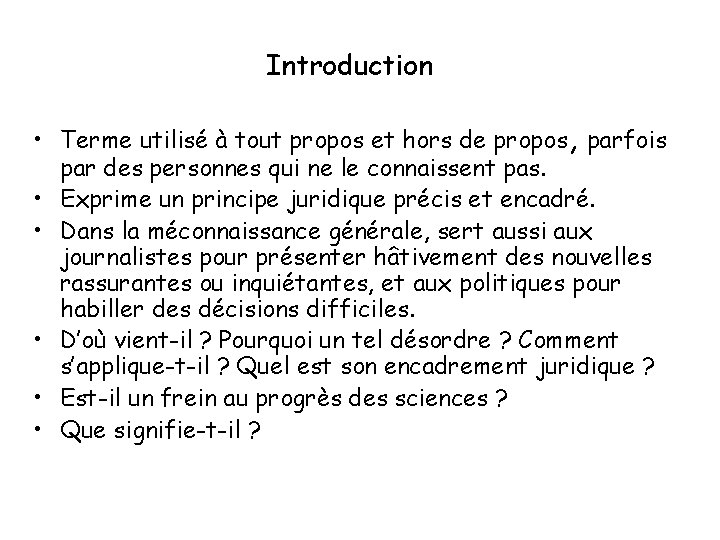 Introduction

• Terme utilisé à tout propos et hors de propos, parfois par des personnes qui ne le connaissent pas.
• Exprime un principe juridique précis et encadré.
• Dans la méconnaissance générale, sert aussi aux journalistes pour présenter hâtivement des nouvelles rassurantes ou inquiétantes, et aux politiques pour habiller des décisions difficiles.
• D'où vient-il ? Pourquoi un tel désordre ? Comment s'applique-t-il ? Quel est son encadrement juridique ?
• Est-il un frein au progrès des sciences ?
• Que signifie-t-il ?